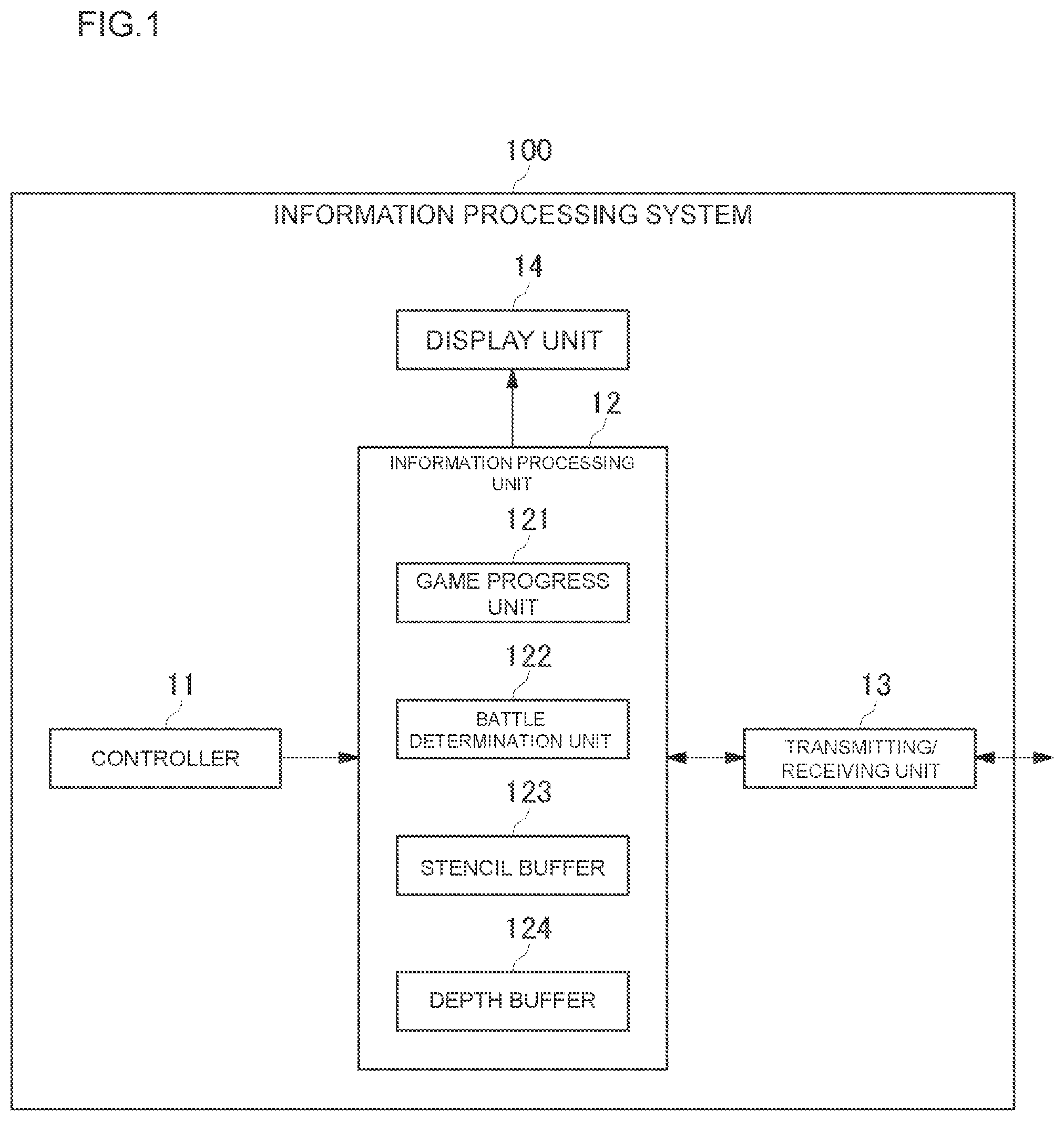 FIG.1

100

INFORMATION PROCESSING SYSTEM

14

DISPLAY UNIT

12

INFORMATION PROCESSING UNIT

121

GAME PROGRESS UNIT

122

BATTLE DETERMINATION UNIT

123

STENCIL BUFFER

124

DEPTH BUFFER

11

CONTROLLER

13

TRANSMITTING/ RECEIVING UNIT